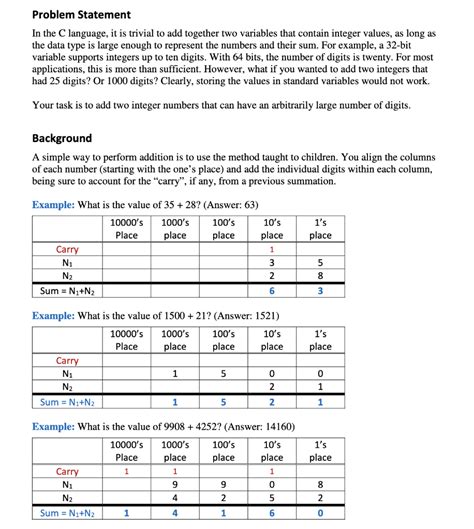 Problem Statement

In the C language, it is trivial to add together two variables that contain integer values, as long as the data type is large enough to represent the numbers and their sum. For example, a 32-bit variable supports integers up to ten digits. With 64 bits, the number of digits is twenty. For most applications, this is more than sufficient. However, what if you wanted to add two integers that had 25 digits? Or 1000 digits? Clearly, storing the values in standard variables would not work.

Your task is to add two integer numbers that can have an arbitrarily large number of digits.

Background

A simple way to perform addition is to use the method taught to children. You align the columns of each number (starting with the one's place) and add the individual digits within each column, being sure to account for the "carry", if any, from a previous summation.

Example: What is the value of 35 + 28? (Answer: 63)

| | 10000's Place | 1000's place | 100's place | 10's place | 1's place |
|---|---|---|---|---|---|
| Carry | | | | 1 | |
| $N_1$ | | | | 3 | 5 |
| $N_2$ | | | | 2 | 8 |
| Sum = $N_1$+$N_2$ | | | | 6 | 3 |

Example: What is the value of 1500 + 21? (Answer: 1521)

| | 10000's Place | 1000's place | 100's place | 10's place | 1's place |
|---|---|---|---|---|---|
| Carry | | | | | |
| $N_1$ | | 1 | 5 | 0 | 0 |
| $N_2$ | | | | 2 | 1 |
| Sum = $N_1$+$N_2$ | | 1 | 5 | 2 | 1 |

Example: What is the value of 9908 + 4252? (Answer: 14160)

| | 10000's Place | 1000's place | 100's place | 10's place | 1's place |
|---|---|---|---|---|---|
| Carry | 1 | 1 | | 1 | |
| $N_1$ | | 9 | 9 | 0 | 8 |
| $N_2$ | | 4 | 2 | 5 | 2 |
| Sum = $N_1$+$N_2$ | 1 | 4 | 1 | 6 | 0 |